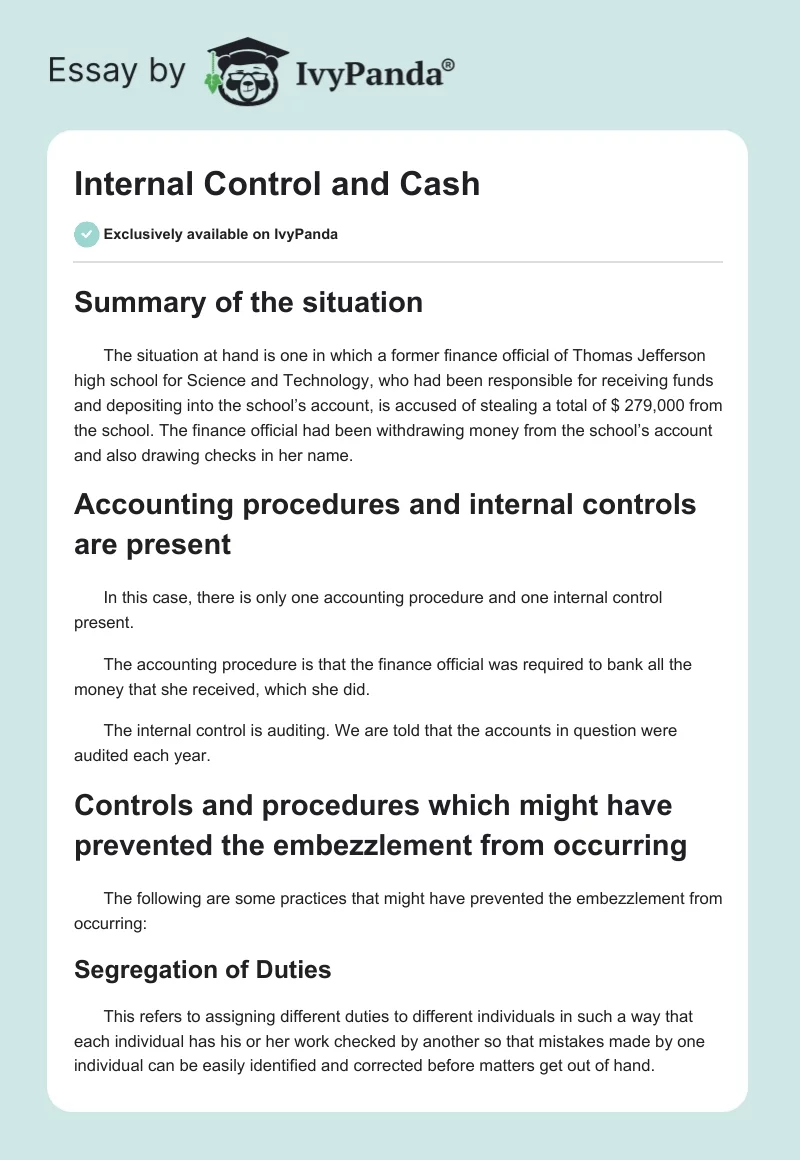 Essay by IvyPanda®

Internal Control and Cash

Exclusively available on IvyPanda

Summary of the situation

The situation at hand is one in which a former finance official of Thomas Jefferson high school for Science and Technology, who had been responsible for receiving funds and depositing into the school's account, is accused of stealing a total of $ 279,000 from the school. The finance official had been withdrawing money from the school's account and also drawing checks in her name.

Accounting procedures and internal controls are present

In this case, there is only one accounting procedure and one internal control present.

The accounting procedure is that the finance official was required to bank all the money that she received, which she did.

The internal control is auditing. We are told that the accounts in question were audited each year.

Controls and procedures which might have prevented the embezzlement from occurring

The following are some practices that might have prevented the embezzlement from occurring:

Segregation of Duties

This refers to assigning different duties to different individuals in such a way that each individual has his or her work checked by another so that mistakes made by one individual can be easily identified and corrected before matters get out of hand.